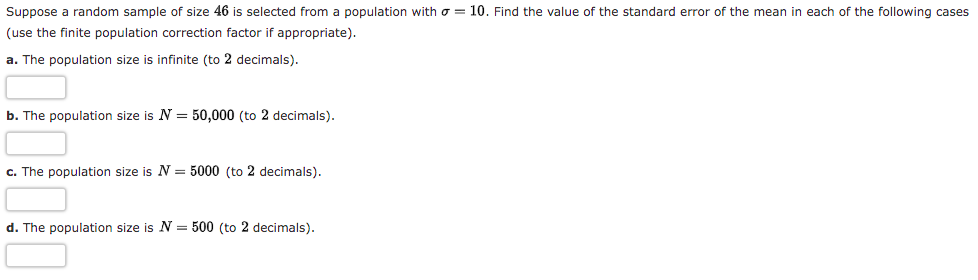 Suppose a random sample of size $46$ is selected from a population with $\sigma = 10$. Find the value of the standard error of the mean in each of the following cases (use the finite population correction factor if appropriate).

a. The population size is infinite (to $2$ decimals).

b. The population size is $N = 50{,}000$ (to $2$ decimals).

c. The population size is $N = 5000$ (to $2$ decimals).

d. The population size is $N = 500$ (to $2$ decimals).